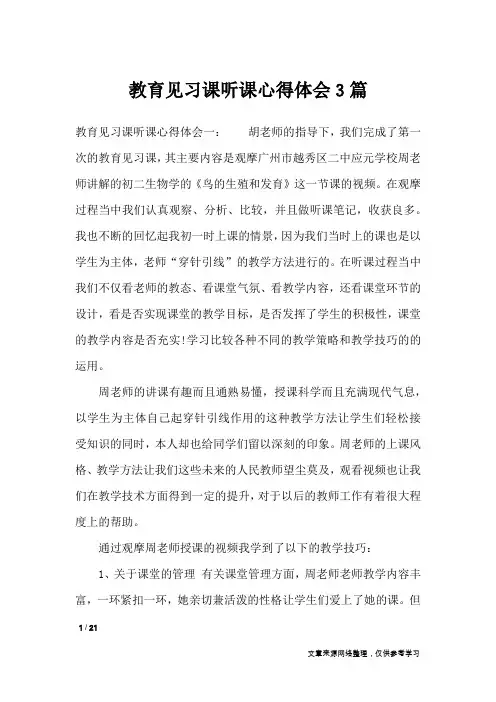 教育见习课听课心得体会3篇

教育见习课听课心得体会一：　　胡老师的指导下，我们完成了第一次的教育见习课，其主要内容是观摩广州市越秀区二中应元学校周老师讲解的初二生物学的《鸟的生殖和发育》这一节课的视频。在观摩过程当中我们认真观察、分析、比较，并且做听课笔记，收获良多。我也不断的回忆起我初一时上课的情景，因为我们当时上的课也是以学生为主体，老师“穿针引线”的教学方法进行的。在听课过程当中我们不仅看老师的教态、看课堂气氛、看教学内容，还看课堂环节的设计，看是否实现课堂的教学目标，是否发挥了学生的积极性，课堂的教学内容是否充实!学习比较各种不同的教学策略和教学技巧的的运用。

周老师的讲课有趣而且通熟易懂，授课科学而且充满现代气息，以学生为主体自己起穿针引线作用的这种教学方法让学生们轻松接受知识的同时，本人却也给同学们留以深刻的印象。周老师的上课风格、教学方法让我们这些未来的人民教师望尘莫及，观看视频也让我们在教学技术方面得到一定的提升，对于以后的教师工作有着很大程度上的帮助。

通过观摩周老师授课的视频我学到了以下的教学技巧：

1、关于课堂的管理 有关课堂管理方面，周老师老师教学内容丰富，一环紧扣一环，她亲切兼活泼的性格让学生们爱上了她的课。但

1 / 21

文章来源网络整理，仅供参考学习